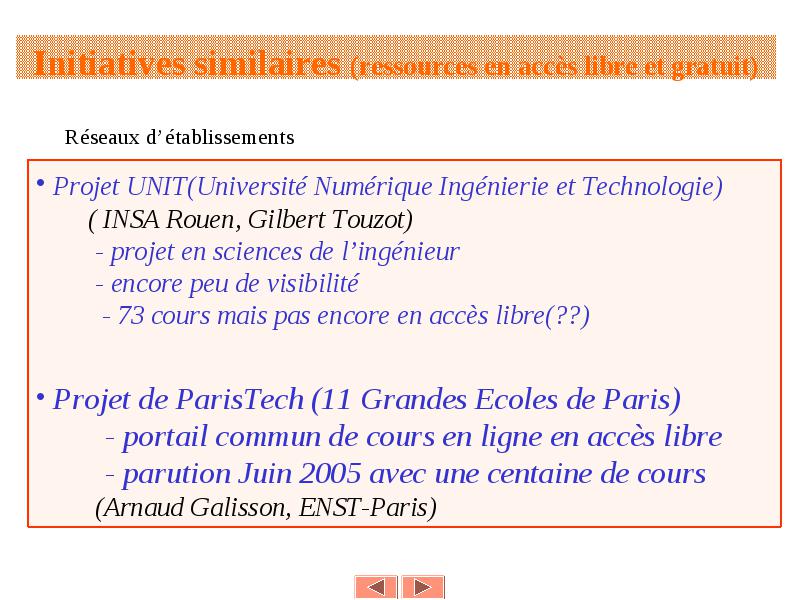 Initiatives similaires (ressources en accès libre et gratuit)

Réseaux d'établissements

• Projet UNIT(Université Numérique Ingénierie et Technologie)
( INSA Rouen, Gilbert Touzot)
- projet en sciences de l'ingénieur
- encore peu de visibilité
- 73 cours mais pas encore en accès libre(??)

• Projet de ParisTech (11 Grandes Ecoles de Paris)
- portail commun de cours en ligne en accès libre
- parution Juin 2005 avec une centaine de cours
(Arnaud Galisson, ENST-Paris)